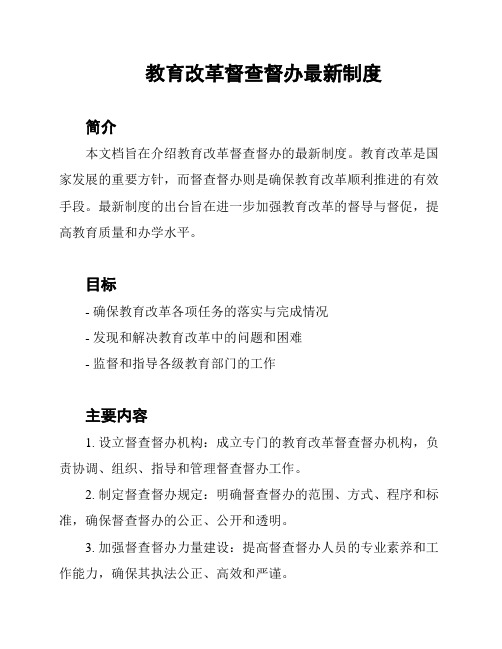 教育改革督查督办最新制度

简介

本文档旨在介绍教育改革督查督办的最新制度。教育改革是国家发展的重要方针，而督查督办则是确保教育改革顺利推进的有效手段。最新制度的出台旨在进一步加强教育改革的督导与督促，提高教育质量和办学水平。

目标

- 确保教育改革各项任务的落实与完成情况
- 发现和解决教育改革中的问题和困难
- 监督和指导各级教育部门的工作

主要内容

1. 设立督查督办机构：成立专门的教育改革督查督办机构，负责协调、组织、指导和管理督查督办工作。

2. 制定督查督办规定：明确督查督办的范围、方式、程序和标准，确保督查督办的公正、公开和透明。

3. 加强督查督办力量建设：提高督查督办人员的专业素养和工作能力，确保其执法公正、高效和严谨。